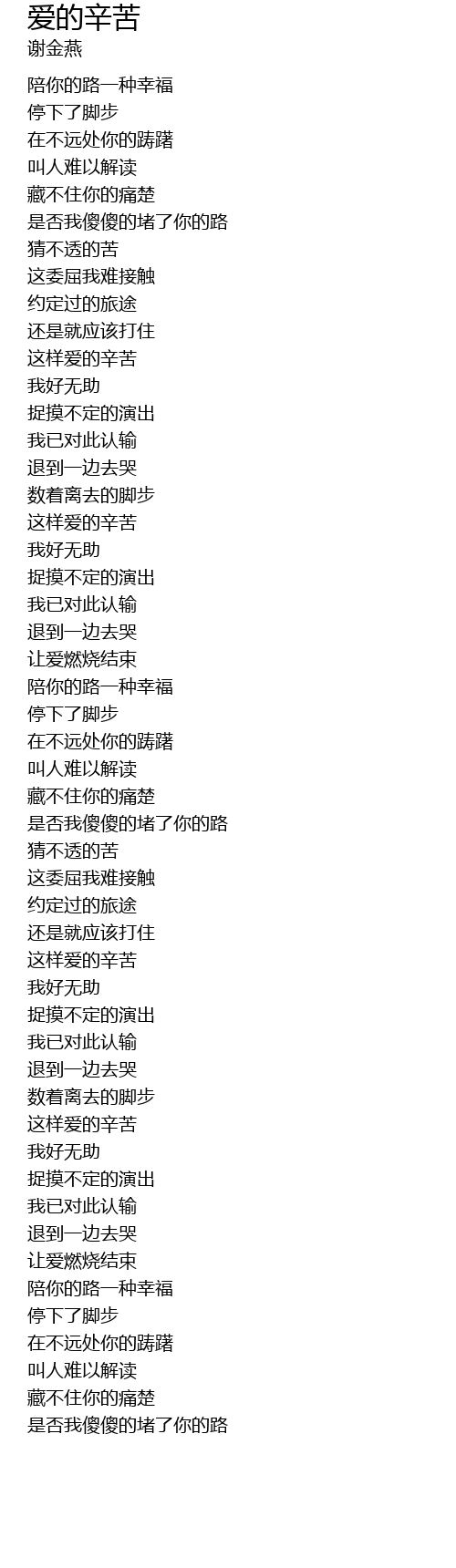 爱的辛苦
谢金燕

陪你的路一种幸福
停下了脚步
在不远处你的踌躇
叫人难以解读
藏不住你的痛楚
是否我傻傻的堵了你的路
猜不透的苦
这委屈我难接触
约定过的旅途
还是就应该打住
这样爱的辛苦
我好无助
捉摸不定的演出
我已对此认输
退到一边去哭
数着离去的脚步
这样爱的辛苦
我好无助
捉摸不定的演出
我已对此认输
退到一边去哭
让爱燃烧结束
陪你的路一种幸福
停下了脚步
在不远处你的踌躇
叫人难以解读
藏不住你的痛楚
是否我傻傻的堵了你的路
猜不透的苦
这委屈我难接触
约定过的旅途
还是就应该打住
这样爱的辛苦
我好无助
捉摸不定的演出
我已对此认输
退到一边去哭
数着离去的脚步
这样爱的辛苦
我好无助
捉摸不定的演出
我已对此认输
退到一边去哭
让爱燃烧结束
陪你的路一种幸福
停下了脚步
在不远处你的踌躇
叫人难以解读
藏不住你的痛楚
是否我傻傻的堵了你的路